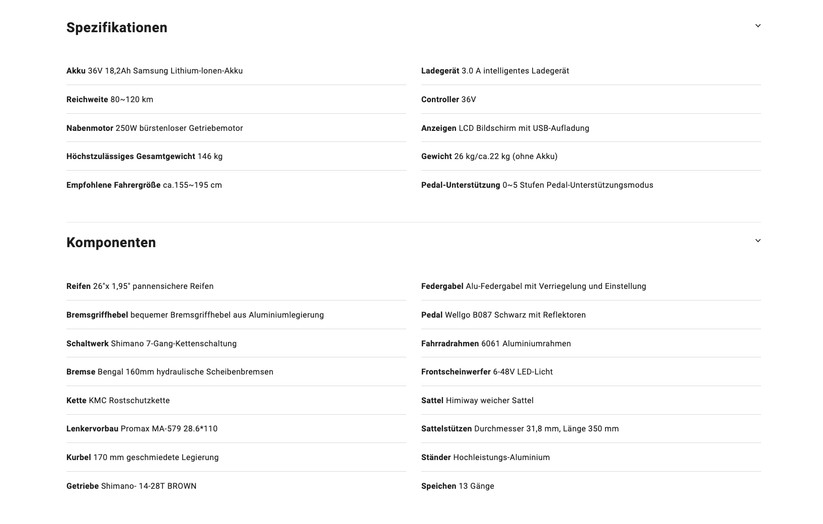 Spezifikationen

Akku 36V 18,2Ah Samsung Lithium-Ionen-Akku

Reichweite 80~120 km

Nabenmotor 250W bürstenloser Getriebemotor

Höchstzulässiges Gesamtgewicht 146 kg

Empfohlene Fahrergröße ca.155~195 cm

Ladegerät 3.0 A intelligentes Ladegerät

Controller 36V

Anzeigen LCD Bildschirm mit USB-Aufladung

Gewicht 26 kg/ca.22 kg (ohne Akku)

Pedal-Unterstützung 0~5 Stufen Pedal-Unterstützungsmodus

Komponenten

Reifen 26"x 1,95" pannensichere Reifen

Bremsgriffhebel bequemer Bremsgriffhebel aus Aluminiumlegierung

Schaltwerk Shimano 7-Gang-Kettenschaltung

Bremse Bengal 160mm hydraulische Scheibenbremsen

Kette KMC Rostschutzkette

Lenkervorbau Promax MA-579 28.6*110

Kurbel 170 mm geschmiedete Legierung

Getriebe Shimano- 14-28T BROWN

Federgabel Alu-Federgabel mit Verriegelung und Einstellung

Pedal Wellgo B087 Schwarz mit Reflektoren

Fahrradrahmen 6061 Aluminiumrahmen

Frontscheinwerfer 6-48V LED-Licht

Sattel Himiway weicher Sattel

Sattelstützen Durchmesser 31,8 mm, Länge 350 mm

Ständer Hochleistungs-Aluminium

Speichen 13 Gänge